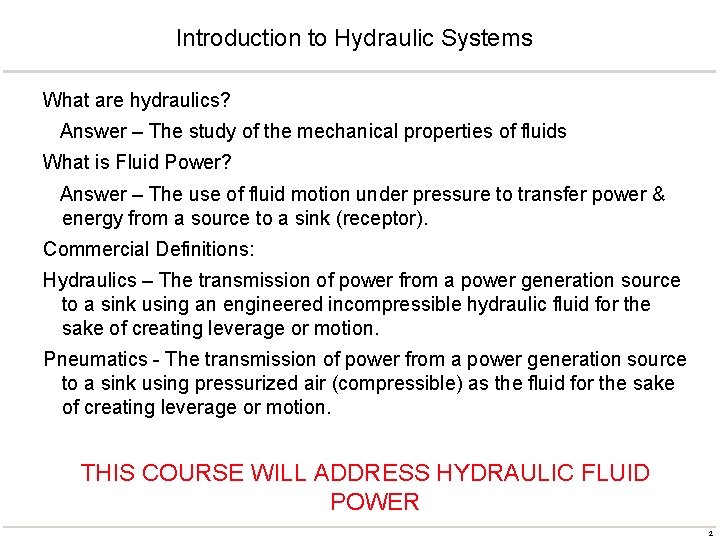 Introduction to Hydraulic Systems

What are hydraulics?

Answer – The study of the mechanical properties of fluids

What is Fluid Power?

Answer – The use of fluid motion under pressure to transfer power & energy from a source to a sink (receptor).

Commercial Definitions:

Hydraulics – The transmission of power from a power generation source to a sink using an engineered incompressible hydraulic fluid for the sake of creating leverage or motion.

Pneumatics - The transmission of power from a power generation source to a sink using pressurized air (compressible) as the fluid for the sake of creating leverage or motion.

THIS COURSE WILL ADDRESS HYDRAULIC FLUID POWER

2